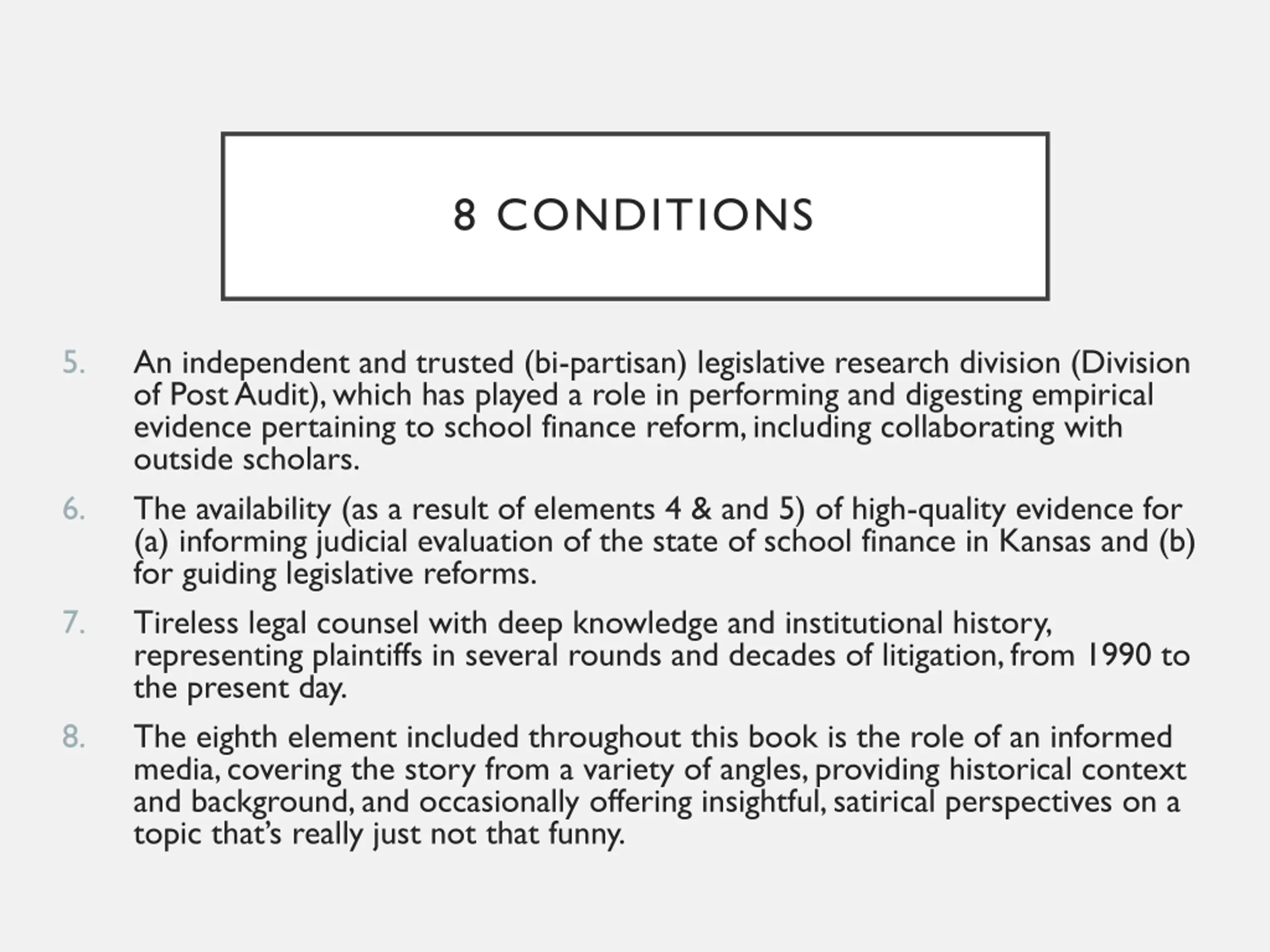 8 CONDITIONS

5. An independent and trusted (bi-partisan) legislative research division (Division of Post Audit), which has played a role in performing and digesting empirical evidence pertaining to school finance reform, including collaborating with outside scholars.

6. The availability (as a result of elements 4 & and 5) of high-quality evidence for (a) informing judicial evaluation of the state of school finance in Kansas and (b) for guiding legislative reforms.

7. Tireless legal counsel with deep knowledge and institutional history, representing plaintiffs in several rounds and decades of litigation, from 1990 to the present day.

8. The eighth element included throughout this book is the role of an informed media, covering the story from a variety of angles, providing historical context and background, and occasionally offering insightful, satirical perspectives on a topic that's really just not that funny.